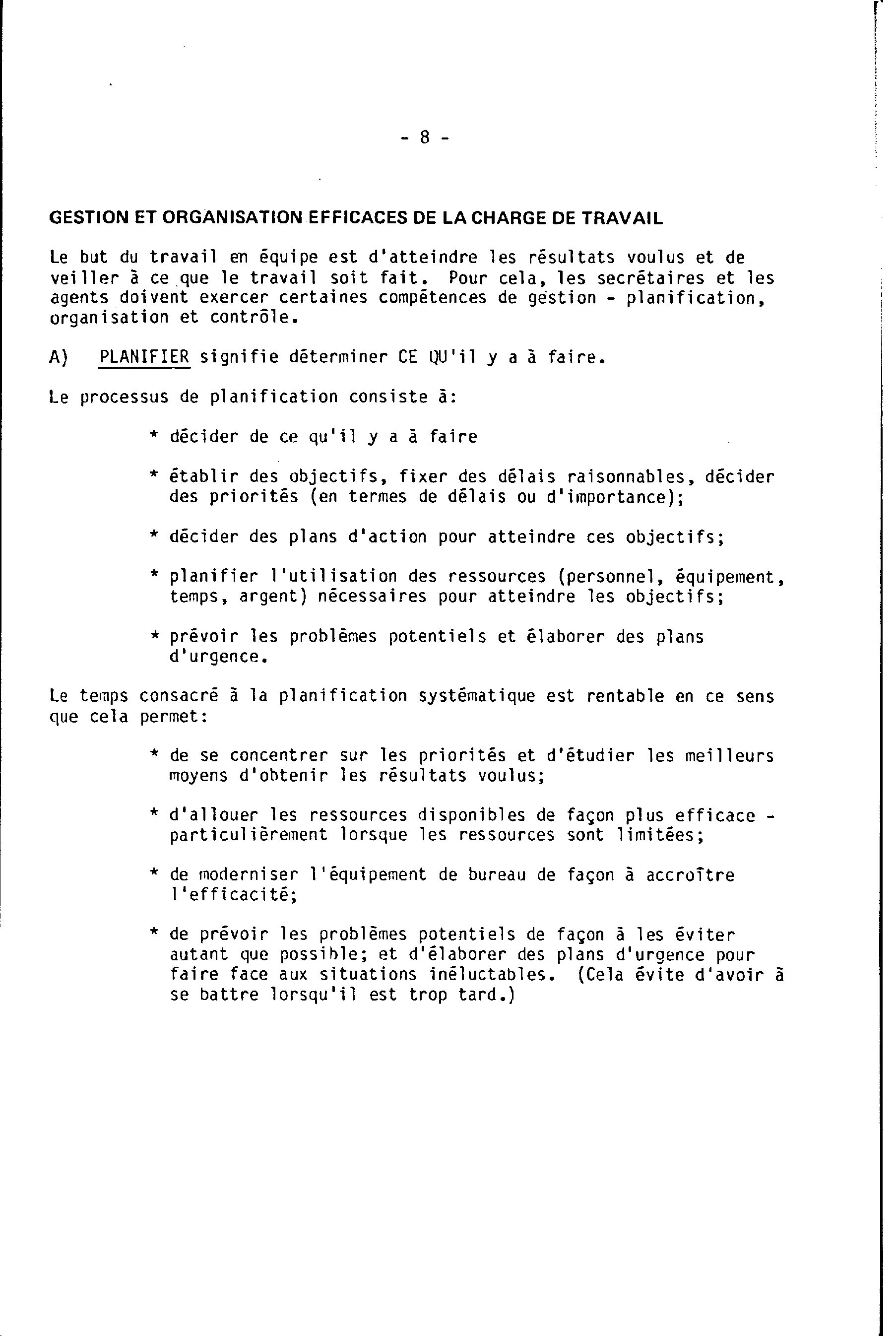 - 8 -

GESTION ET ORGANISATION EFFICACES DE LA CHARGE DE TRAVAIL

Le but du travail en équipe est d'atteindre les résultats voulus et de veiller à ce que le travail soit fait. Pour cela, les secrétaires et les agents doivent exercer certaines compétences de gestion - planification, organisation et contrôle.

A) PLANIFIER signifie déterminer CE QU'il y a à faire.

Le processus de planification consiste à:

* décider de ce qu'il y a à faire

* établir des objectifs, fixer des délais raisonnables, décider des priorités (en termes de délais ou d'importance);

* décider des plans d'action pour atteindre ces objectifs;

* planifier l'utilisation des ressources (personnel, équipement, temps, argent) nécessaires pour atteindre les objectifs;

* prévoir les problèmes potentiels et élaborer des plans d'urgence.

Le temps consacré à la planification systématique est rentable en ce sens que cela permet:

* de se concentrer sur les priorités et d'étudier les meilleurs moyens d'obtenir les résultats voulus;

* d'allouer les ressources disponibles de façon plus efficace - particulièrement lorsque les ressources sont limitées;

* de moderniser l'équipement de bureau de façon à accroître l'efficacité;

* de prévoir les problèmes potentiels de façon à les éviter autant que possible; et d'élaborer des plans d'urgence pour faire face aux situations inéluctables. (Cela évite d'avoir à se battre lorsqu'il est trop tard.)